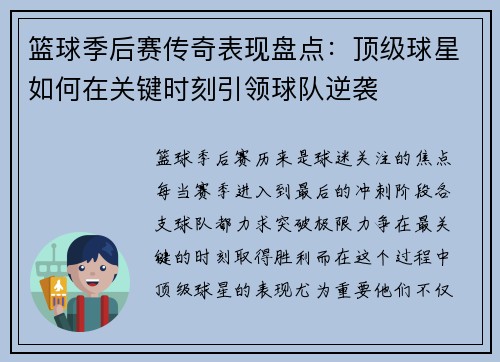 篮球季后赛传奇表现盘点：顶级球星如何在关键时刻引领球队逆袭

篮球季后赛历来是球迷关注的焦点每当赛季进入到最后的冲刺阶段各支球队都力求突破极限力争在最关键的时刻取得胜利而在这个过程中顶级球星的表现尤为重要他们不仅